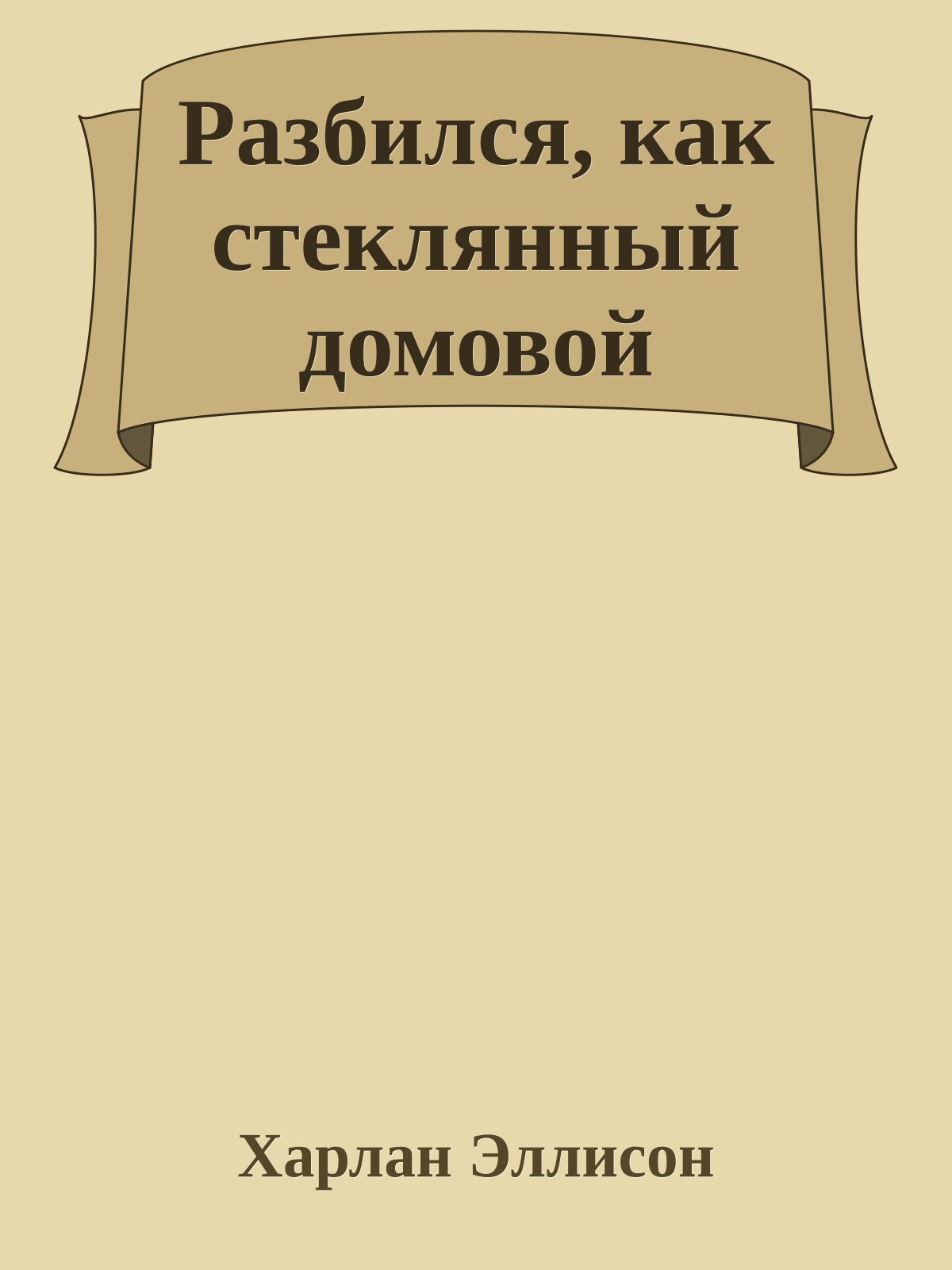 Разбился, как стеклянный домовой

Харлан Эллисон